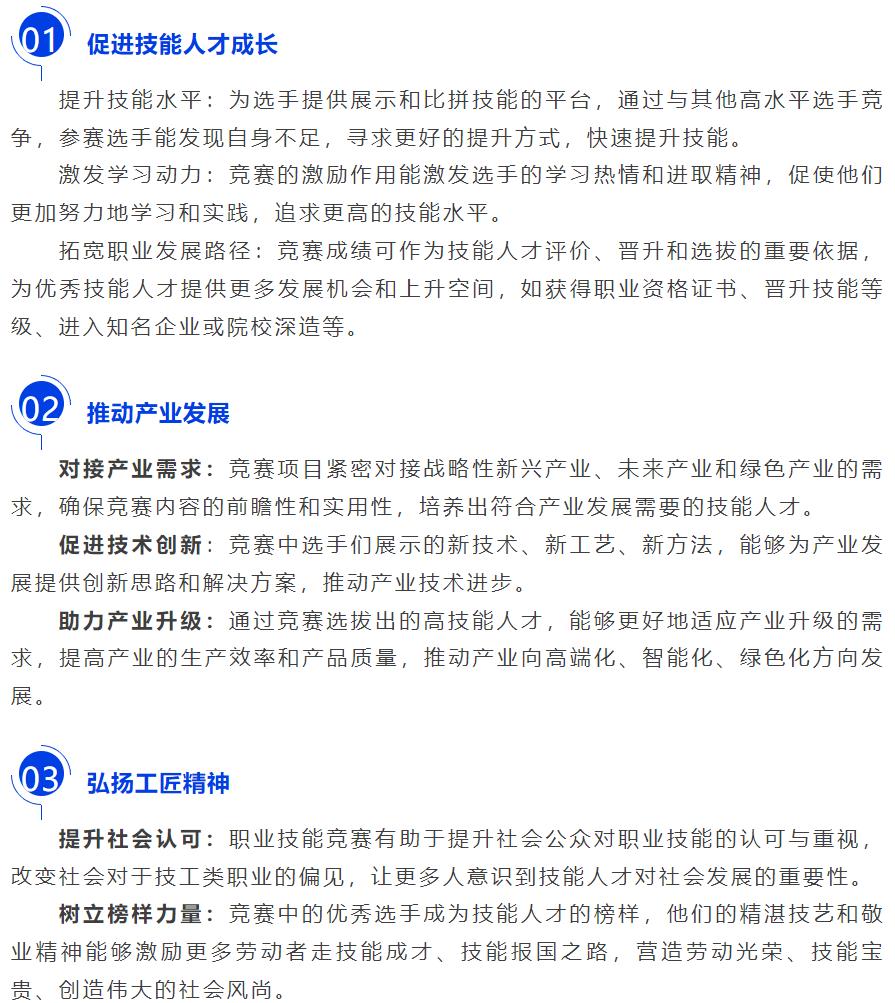 01 促进技能人才成长

提升技能水平：为选手提供展示和比拼技能的平台，通过与其他高水平选手竞争，参赛选手能发现自身不足，寻求更好的提升方式，快速提升技能。

激发学习动力：竞赛的激励作用能激发选手的学习热情和进取精神，促使他们更加努力地学习和实践，追求更高的技能水平。

拓宽职业发展路径：竞赛成绩可作为技能人才评价、晋升和选拔的重要依据，为优秀技能人才提供更多发展机会和上升空间，如获得职业资格证书、晋升技能等级、进入知名企业或院校深造等。

02 推动产业发展

对接产业需求：竞赛项目紧密对接战略性新兴产业、未来产业和绿色产业的需求，确保竞赛内容的前瞻性和实用性，培养出符合产业发展需要的技能人才。

促进技术创新：竞赛中选手们展示的新技术、新工艺、新方法，能够为产业发展提供创新思路和解决方案，推动产业技术进步。

助力产业升级：通过竞赛选拔出的高技能人才，能够更好地适应产业升级的需求，提高产业的生产效率和产品质量，推动产业向高端化、智能化、绿色化方向发展。

03 弘扬工匠精神

提升社会认可：职业技能竞赛有助于提升社会公众对职业技能的认可与重视，改变社会对于技工类职业的偏见，让更多人意识到技能人才对社会发展的重要性。

树立榜样力量：竞赛中的优秀选手成为技能人才的榜样，他们的精湛技艺和敬业精神能够激励更多劳动者走技能成才、技能报国之路，营造劳动光荣、技能宝贵、创造伟大的社会风尚。